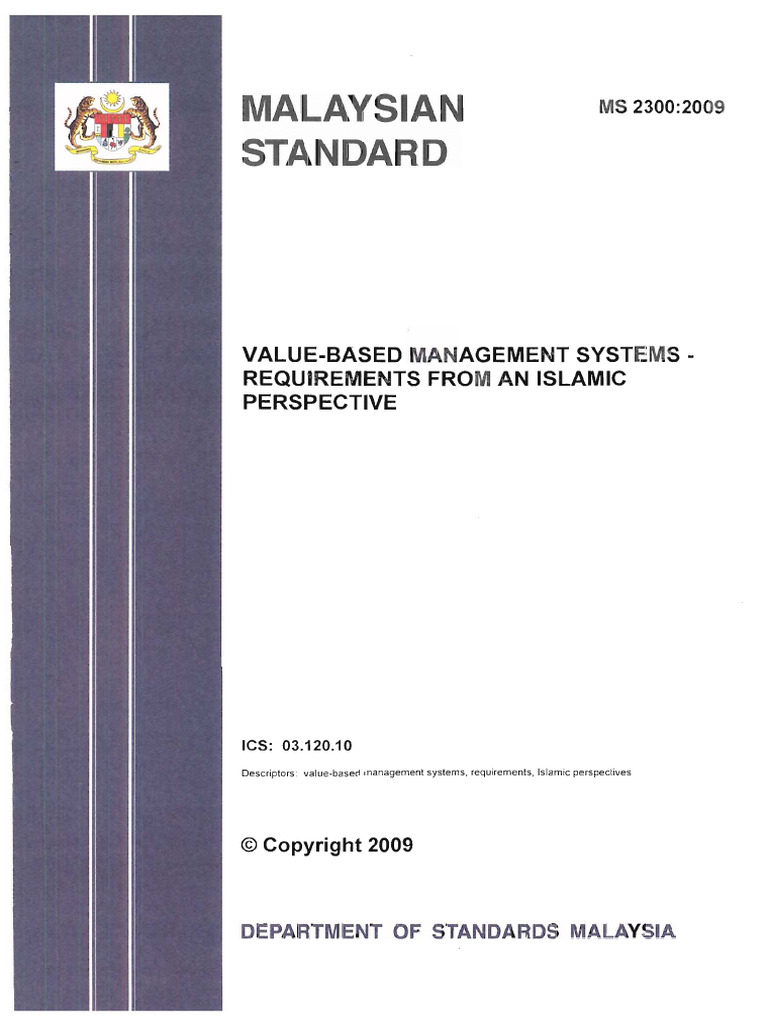 MALAYSIAN STANDARD

MS 2300:2009

VALUE-BASED MANAGEMENT SYSTEMS - REQUIREMENTS FROM AN ISLAMIC PERSPECTIVE

ICS: 03.120.10

Descriptors: value-based management systems, requirements, Islamic perspectives

© Copyright 2009

DEPARTMENT OF STANDARDS MALAYSIA